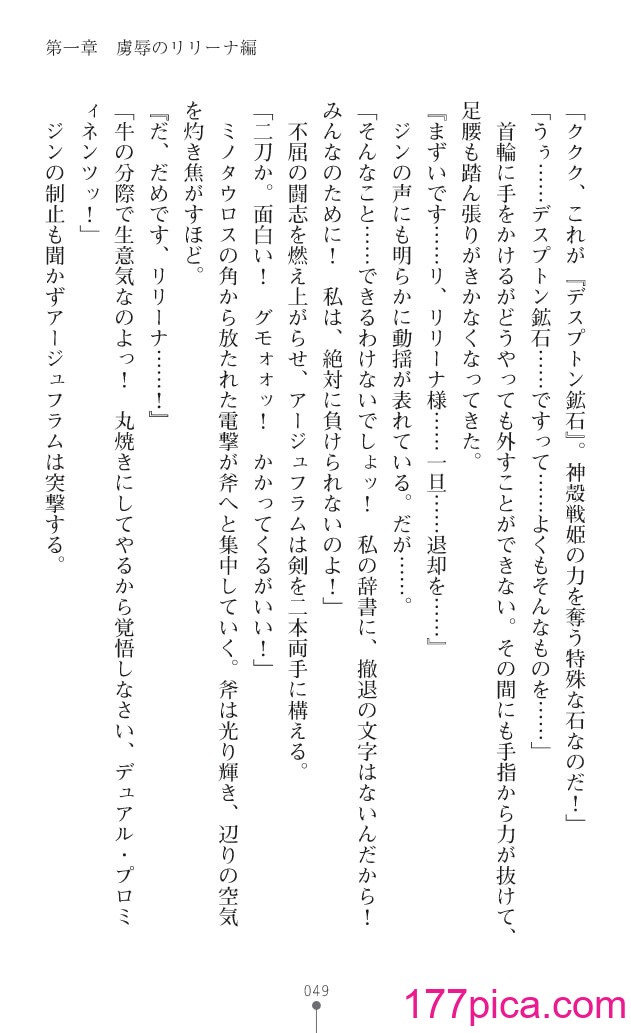 第一章　虜辱のリリーナ編

「ククク、これが『デスプトン鉱石』。神殻戦姫の力を奪う特殊な石なのだ！」

「うぅ……デスプトン鉱石……ですって……よくもそんなものを……」

首輪に手をかけるがどうやっても外すことができない。その間にも手指から力が抜けて、足腰も踏ん張りがきかなくなってきた。

『まずいです……リ、リリーナ様……一旦……退却を……』

ジンの声にも明らかに動揺が表れている。だが……。

「そんなこと……できるわけないでしょッ！　私の辞書に、撤退の文字はないんだから！　みんなのために！　私は、絶対に負けられないのよ！」

不屈の闘志を燃え上がらせ、アージュフラムは剣を二本両手に構える。

「二刀か。面白い！　グモォォッ！　かかってくるがいい！」

ミノタウロスの角から放たれた電撃が斧へと集中していく。斧は光り輝き、辺りの空気を灼き焦がすほど。

『だ、だめです、リリーナ……！』

「牛の分際で生意気なのよっ！　丸焼きにしてやるから覚悟しなさい、デュアル・プロミィネンツッ！」

ジンの制止も聞かずアージュフラムは突撃する。

049

177pica.com